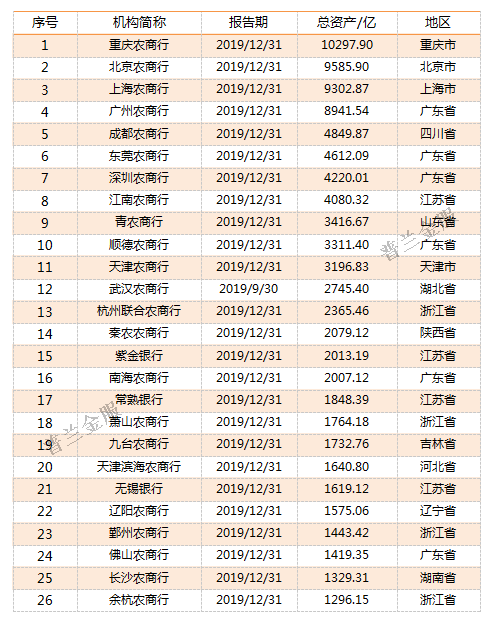 | 序号 | 机构简称 | 报告期 | 总资产/亿 | 地区 |
|---|---|---|---|---|
| 1 | 重庆农商行 | 2019/12/31 | 10297.90 | 重庆市 |
| 2 | 北京农商行 | 2019/12/31 | 9585.90 | 北京市 |
| 3 | 上海农商行 | 2019/12/31 | 9302.87 | 上海市 |
| 4 | 广州农商行 | 2019/12/31 | 8941.54 | 广东省 |
| 5 | 成都农商行 | 2019/12/31 | 4849.87 | 四川省 |
| 6 | 东莞农商行 | 2019/12/31 | 4612.09 | 广东省 |
| 7 | 深圳农商行 | 2019/12/31 | 4220.01 | 广东省 |
| 8 | 江南农商行 | 2019/12/31 | 4080.32 | 江苏省 |
| 9 | 青农商行 | 2019/12/31 | 3416.67 | 山东省 |
| 10 | 顺德农商行 | 2019/12/31 | 3311.40 | 广东省 |
| 11 | 天津农商行 | 2019/12/31 | 3196.83 | 天津市 |
| 12 | 武汉农商行 | 2019/9/30 | 2745.40 | 湖北省 |
| 13 | 杭州联合农商行 | 2019/12/31 | 2365.46 | 浙江省 |
| 14 | 秦农农商行 | 2019/12/31 | 2079.12 | 陕西省 |
| 15 | 紫金银行 | 2019/12/31 | 2013.19 | 江苏省 |
| 16 | 南海农商行 | 2019/12/31 | 2007.12 | 广东省 |
| 17 | 常熟银行 | 2019/12/31 | 1848.39 | 江苏省 |
| 18 | 萧山农商行 | 2019/12/31 | 1764.18 | 浙江省 |
| 19 | 九台农商行 | 2019/12/31 | 1732.76 | 吉林省 |
| 20 | 天津滨海农商行 | 2019/12/31 | 1640.80 | 河北省 |
| 21 | 无锡银行 | 2019/12/31 | 1619.12 | 江苏省 |
| 22 | 辽阳农商行 | 2019/12/31 | 1575.06 | 辽宁省 |
| 23 | 鄞州农商行 | 2019/12/31 | 1443.42 | 浙江省 |
| 24 | 佛山农商行 | 2019/12/31 | 1419.35 | 广东省 |
| 25 | 长沙农商行 | 2019/12/31 | 1329.31 | 湖南省 |
| 26 | 余杭农商行 | 2019/12/31 | 1296.15 | 浙江省 |

普兰金服